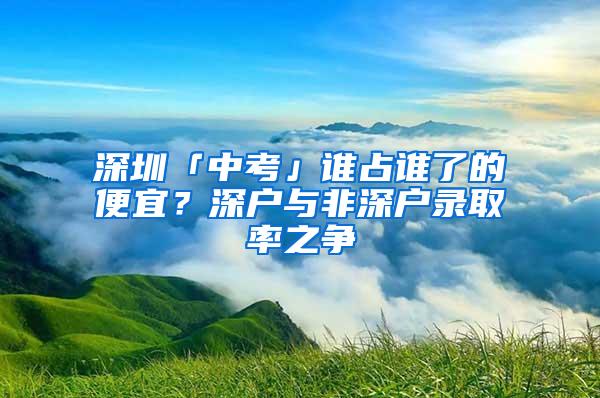 深圳「中考」谁占谁了的便宜？深户与非深户录取率之争